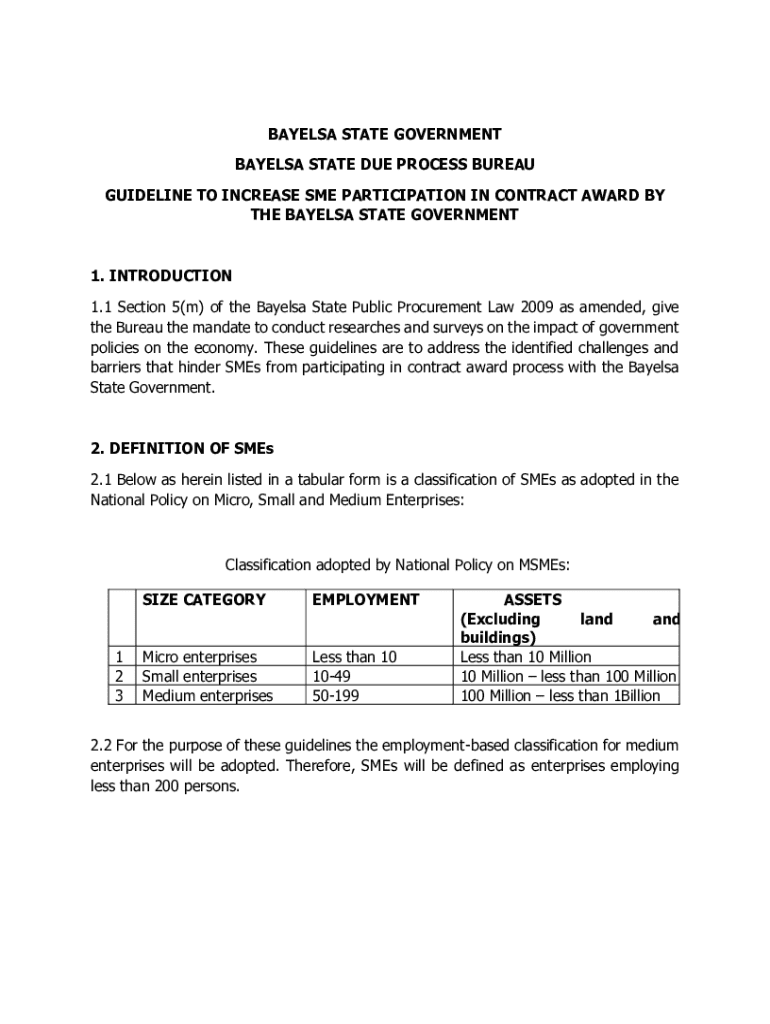 BAYELSA STATE GOVERNMENT

BAYELSA STATE DUE PROCESS BUREAU

GUIDELINE TO INCREASE SME PARTICIPATION IN CONTRACT AWARD BY THE BAYELSA STATE GOVERNMENT

1. INTRODUCTION

1.1 Section 5(m) of the Bayelsa State Public Procurement Law 2009 as amended, give the Bureau the mandate to conduct researches and surveys on the impact of government policies on the economy. These guidelines are to address the identified challenges and barriers that hinder SMEs from participating in contract award process with the Bayelsa State Government.

2. DEFINITION OF SMEs

2.1 Below as herein listed in a tabular form is a classification of SMEs as adopted in the National Policy on Micro, Small and Medium Enterprises:

Classification adopted by National Policy on MSMEs:

| | SIZE CATEGORY | EMPLOYMENT | ASSETS (Excluding land and buildings) |
|---|---|---|---|
| 1 | Micro enterprises | Less than 10 | Less than 10 Million |
| 2 | Small enterprises | 10-49 | 10 Million – less than 100 Million |
| 3 | Medium enterprises | 50-199 | 100 Million – less than 1Billion |

2.2 For the purpose of these guidelines the employment-based classification for medium enterprises will be adopted. Therefore, SMEs will be defined as enterprises employing less than 200 persons.